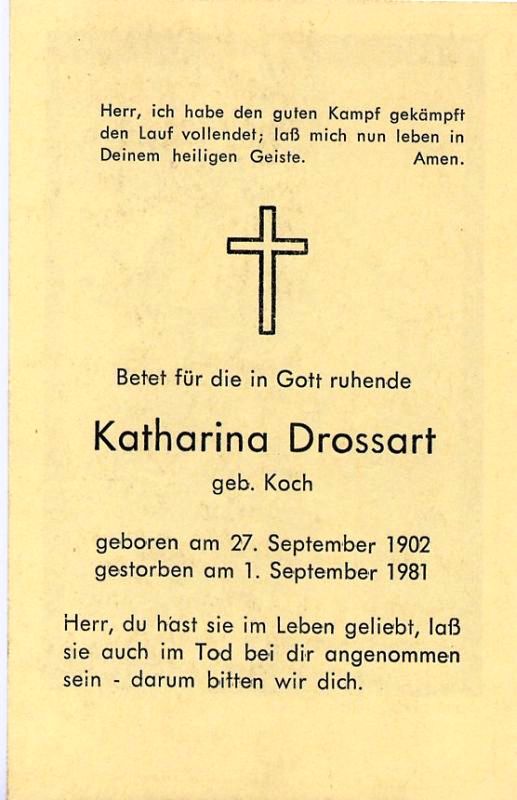 Herr, ich habe den guten Kampf gekämpft den Lauf vollendet; laß mich nun leben in Deinem heiligen Geiste. Amen.

Betet für die in Gott ruhende

Katharina Drossart

geb. Koch

geboren am 27. September 1902
gestorben am 1. September 1981

Herr, du hast sie im Leben geliebt, laß sie auch im Tod bei dir angenommen sein - darum bitten wir dich.